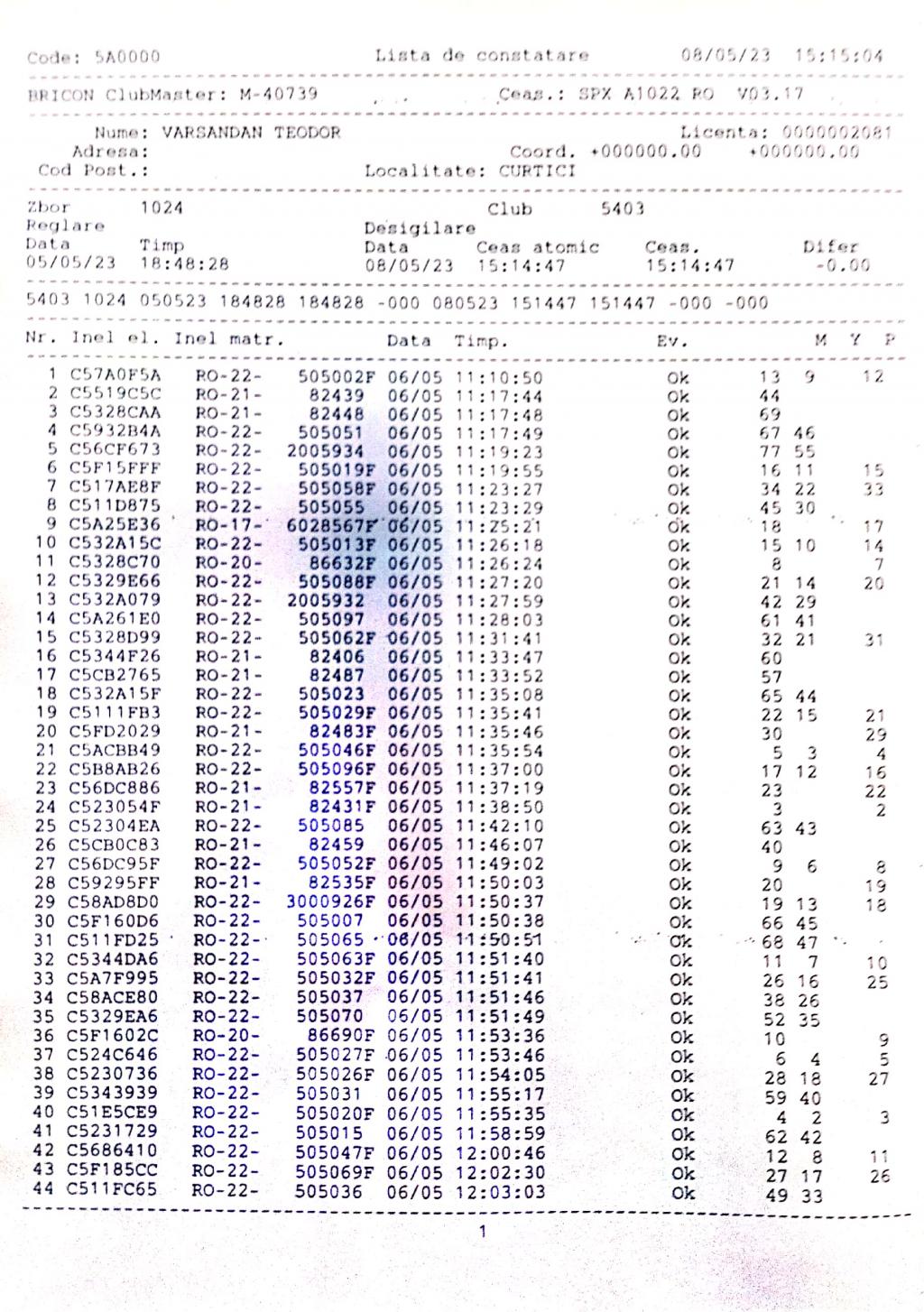 Code: 5A0000 Lista de constatare 08/05/23 15:15:04

BRICON ClubMaster: M-40739 Ceas.: SPX A1022 RO V03.17

Nume: VARSANDAN TEODOR Licenta: 0000002081
Adresa: Coord. +000000.00 +000000.00
Cod Post.: Localitate: CURTICI

Zbor 1024 Club 5403
Reglare Desigilare
Data Timp Data Ceas atomic Ceas. Difer
05/05/23 18:48:28 08/05/23 15:14:47 15:14:47 -0.00

5403 1024 050523 184828 184828 -000 080523 151447 151447 -000 -000

| Nr. | Inel el. | Inel matr. | | Data | Timp. | Ev. | M | Y | P |
|---|---|---|---|---|---|---|---|---|---|
| 1 | C57A0F5A | RO-22- | 505002F | 06/05 | 11:10:50 | Ok | 13 | 9 | 12 |
| 2 | C5519C5C | RO-21- | 82439 | 06/05 | 11:17:44 | Ok | 44 | | |
| 3 | C5328CAA | RO-21- | 82448 | 06/05 | 11:17:48 | Ok | 69 | | |
| 4 | C5932B4A | RO-22- | 505051 | 06/05 | 11:17:49 | Ok | 67 | 46 | |
| 5 | C56CF673 | RO-22- | 2005934 | 06/05 | 11:19:23 | Ok | 77 | 55 | |
| 6 | C5F15FFF | RO-22- | 505019F | 06/05 | 11:19:55 | Ok | 16 | 11 | 15 |
| 7 | C517AE8F | RO-22- | 505058F | 06/05 | 11:23:27 | Ok | 34 | 22 | 33 |
| 8 | C511D875 | RO-22- | 505055 | 06/05 | 11:23:29 | Ok | 45 | 30 | |
| 9 | C5A25E36 | RO-17- | 6028567F | 06/05 | 11:25:21 | Ok | 18 | | 17 |
| 10 | C532A15C | RO-22- | 505013F | 06/05 | 11:26:18 | Ok | 15 | 10 | 14 |
| 11 | C5328C70 | RO-20- | 86632F | 06/05 | 11:26:24 | Ok | 8 | | 7 |
| 12 | C5329E66 | RO-22- | 505088F | 06/05 | 11:27:20 | Ok | 21 | 14 | 20 |
| 13 | C532A079 | RO-22- | 2005932 | 06/05 | 11:27:59 | Ok | 42 | 29 | |
| 14 | C5A261E0 | RO-22- | 505097 | 06/05 | 11:28:03 | Ok | 61 | 41 | |
| 15 | C5328D99 | RO-22- | 505062F | 06/05 | 11:31:41 | Ok | 32 | 21 | 31 |
| 16 | C5344F26 | RO-21- | 82406 | 06/05 | 11:33:47 | Ok | 60 | | |
| 17 | C5CB2765 | RO-21- | 82487 | 06/05 | 11:33:52 | Ok | 57 | | |
| 18 | C532A15F | RO-22- | 505023 | 06/05 | 11:35:08 | Ok | 65 | 44 | |
| 19 | C5111FB3 | RO-22- | 505029F | 06/05 | 11:35:41 | Ok | 22 | 15 | 21 |
| 20 | C5FD2029 | RO-21- | 82483F | 06/05 | 11:35:46 | Ok | 30 | | 29 |
| 21 | C5ACBB49 | RO-22- | 505046F | 06/05 | 11:35:54 | Ok | 5 | 3 | 4 |
| 22 | C5B8AB26 | RO-22- | 505096F | 06/05 | 11:37:00 | Ok | 17 | 12 | 16 |
| 23 | C56DC886 | RO-21- | 82557F | 06/05 | 11:37:19 | Ok | 23 | | 22 |
| 24 | C523054F | RO-21- | 82431F | 06/05 | 11:38:50 | Ok | 3 | | 2 |
| 25 | C52304EA | RO-22- | 505085 | 06/05 | 11:42:10 | Ok | 63 | 43 | |
| 26 | C5CB0C83 | RO-21- | 82459 | 06/05 | 11:46:07 | Ok | 40 | | |
| 27 | C56DC95F | RO-22- | 505052F | 06/05 | 11:49:02 | Ok | 9 | 6 | 8 |
| 28 | C59295FF | RO-21- | 82535F | 06/05 | 11:50:03 | Ok | 20 | | 19 |
| 29 | C58AD8D0 | RO-22- | 3000926F | 06/05 | 11:50:37 | Ok | 19 | 13 | 18 |
| 30 | C5F160D6 | RO-22- | 505007 | 06/05 | 11:50:38 | Ok | 66 | 45 | |
| 31 | C511FD25 | RO-22- | 505065 | 06/05 | 11:50:51 | Ok | 68 | 47 | |
| 32 | C5344DA6 | RO-22- | 505063F | 06/05 | 11:51:40 | Ok | 11 | 7 | 10 |
| 33 | C5A7F995 | RO-22- | 505032F | 06/05 | 11:51:41 | Ok | 26 | 16 | 25 |
| 34 | C58ACE80 | RO-22- | 505037 | 06/05 | 11:51:46 | Ok | 38 | 26 | |
| 35 | C5329EA6 | RO-22- | 505070 | 06/05 | 11:51:49 | Ok | 52 | 35 | |
| 36 | C5F1602C | RO-20- | 86690F | 06/05 | 11:53:36 | Ok | 10 | | 9 |
| 37 | C524C646 | RO-22- | 505027F | 06/05 | 11:53:46 | Ok | 6 | 4 | 5 |
| 38 | C5230736 | RO-22- | 505026F | 06/05 | 11:54:05 | Ok | 28 | 18 | 27 |
| 39 | C5343939 | RO-22- | 505031 | 06/05 | 11:55:17 | Ok | 59 | 40 | |
| 40 | C51E5CE9 | RO-22- | 505020F | 06/05 | 11:55:35 | Ok | 4 | 2 | 3 |
| 41 | C5231729 | RO-22- | 505015 | 06/05 | 11:58:59 | Ok | 62 | 42 | |
| 42 | C5686410 | RO-22- | 505047F | 06/05 | 12:00:46 | Ok | 12 | 8 | 11 |
| 43 | C5F185CC | RO-22- | 505069F | 06/05 | 12:02:30 | Ok | 27 | 17 | 26 |
| 44 | C511FC65 | RO-22- | 505036 | 06/05 | 12:03:03 | Ok | 49 | 33 | |

1